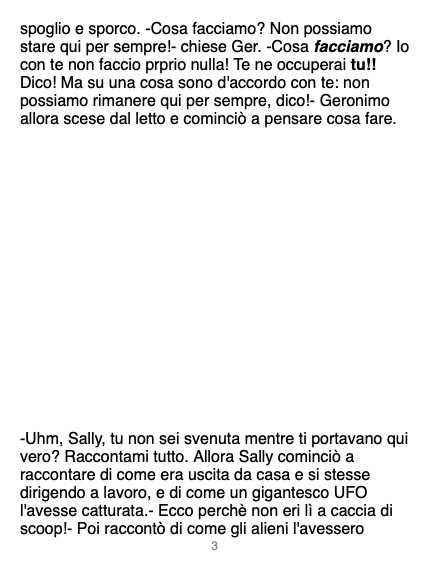 spoglio e sporco. -Cosa facciamo? Non possiamo stare qui per sempre!- chiese Ger. -Cosa facciamo? Io con te non faccio prprio nulla! Te ne occuperai tu!! Dico! Ma su una cosa sono d'accordo con te: non possiamo rimanere qui per sempre, dico!- Geronimo allora scese dal letto e cominciò a pensare cosa fare.

-Uhm, Sally, tu non sei svenuta mentre ti portavano qui vero? Raccontami tutto. Allora Sally cominciò a raccontare di come era uscita da casa e si stesse dirigendo a lavoro, e di come un gigantesco UFO l'avesse catturata.- Ecco perchè non eri lì a caccia di scoop!- Poi raccontò di come gli alieni l'avessero

3